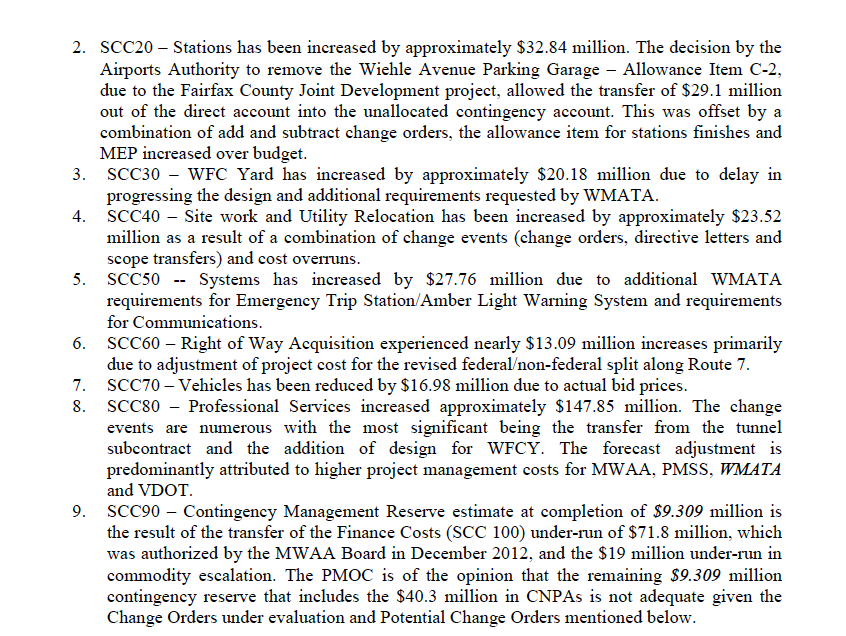 2. SCC20 – Stations has been increased by approximately \$32.84 million. The decision by the Airports Authority to remove the Wiehle Avenue Parking Garage – Allowance Item C-2, due to the Fairfax County Joint Development project, allowed the transfer of \$29.1 million out of the direct account into the unallocated contingency account. This was offset by a combination of add and subtract change orders, the allowance item for stations finishes and MEP increased over budget.

3. SCC30 – WFC Yard has increased by approximately \$20.18 million due to delay in progressing the design and additional requirements requested by WMATA.

4. SCC40 – Site work and Utility Relocation has been increased by approximately \$23.52 million as a result of a combination of change events (change orders, directive letters and scope transfers) and cost overruns.

5. SCC50 -- Systems has increased by \$27.76 million due to additional WMATA requirements for Emergency Trip Station/Amber Light Warning System and requirements for Communications.

6. SCC60 – Right of Way Acquisition experienced nearly \$13.09 million increases primarily due to adjustment of project cost for the revised federal/non-federal split along Route 7.

7. SCC70 – Vehicles has been reduced by \$16.98 million due to actual bid prices.

8. SCC80 – Professional Services increased approximately \$147.85 million. The change events are numerous with the most significant being the transfer from the tunnel subcontract and the addition of design for WFCY. The forecast adjustment is predominantly attributed to higher project management costs for MWAA, PMSS, WMATA and VDOT.

9. SCC90 – Contingency Management Reserve estimate at completion of \$9.309 million is the result of the transfer of the Finance Costs (SCC 100) under-run of \$71.8 million, which was authorized by the MWAA Board in December 2012, and the \$19 million under-run in commodity escalation. The PMOC is of the opinion that the remaining \$9.309 million contingency reserve that includes the \$40.3 million in CNPAs is not adequate given the Change Orders under evaluation and Potential Change Orders mentioned below.